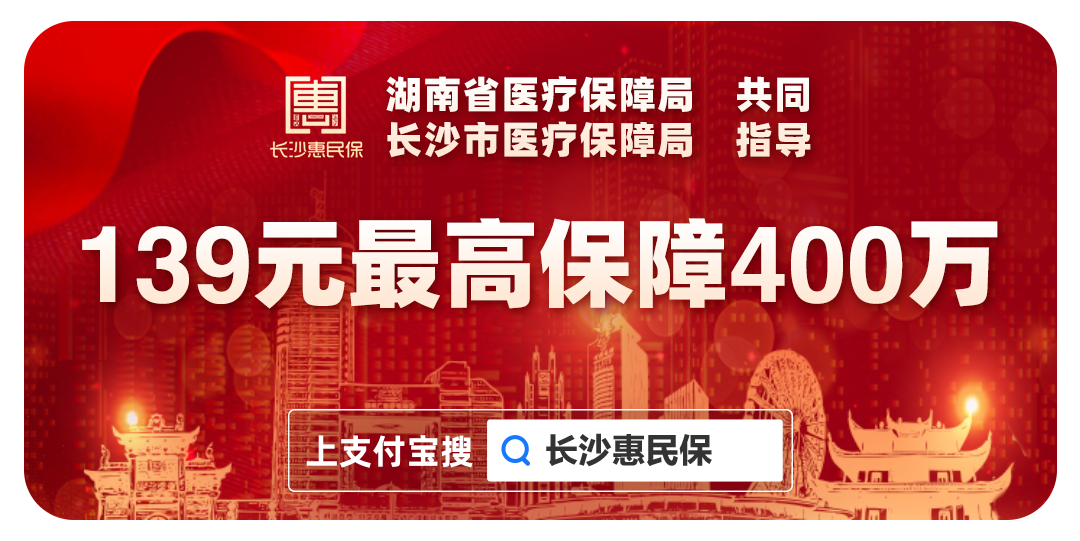 惠
长沙惠民保

湖南省医疗保障局 共同
长沙市医疗保障局 指导

139元最高保障400万

上支付宝搜
长沙惠民保